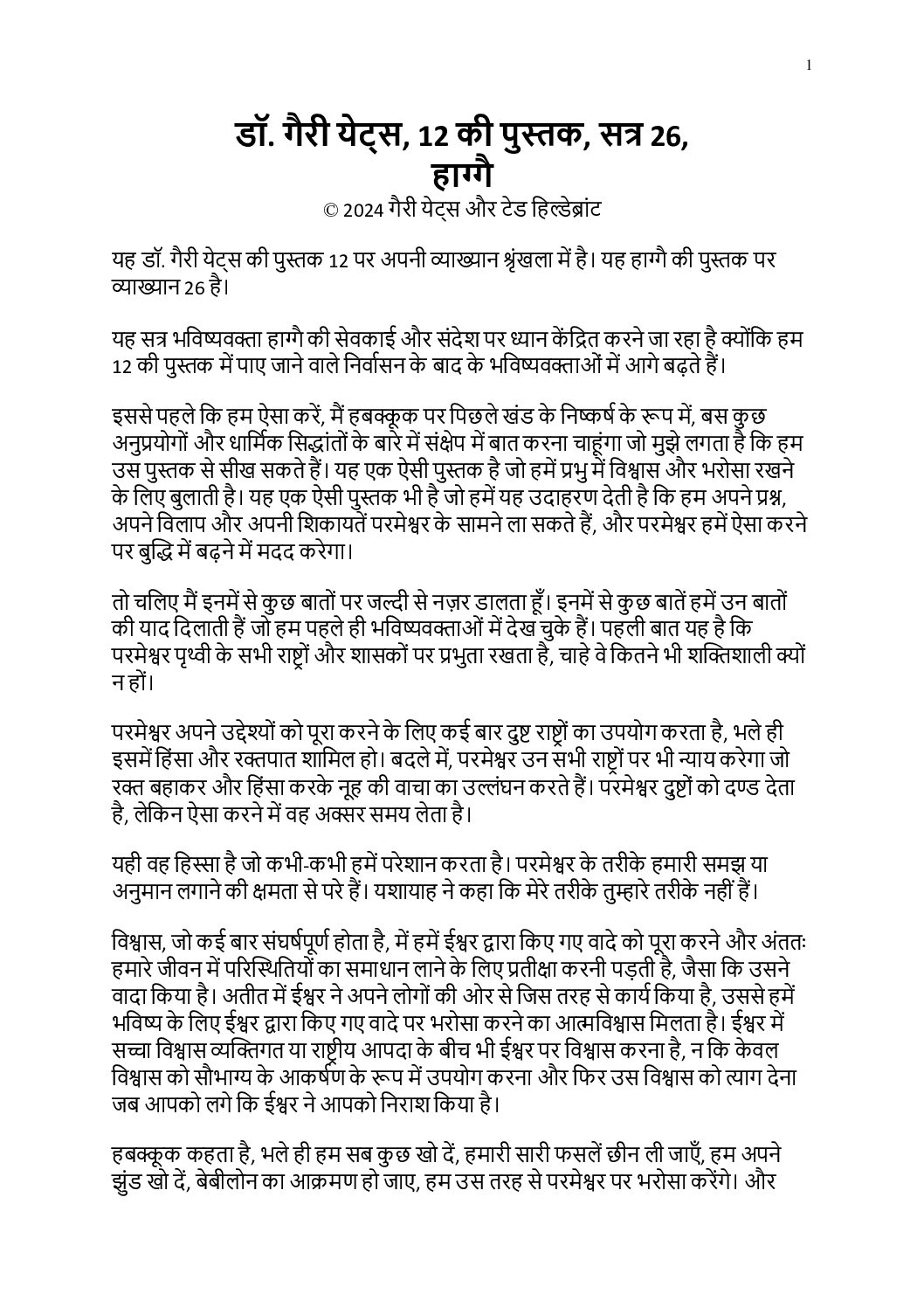 1

डॉ. गैरी येट्स, 12 की पुस्तक, सत्र 26, हाग्गै
© 2024 गैरी येट्स और टेड हिल्डेब्रांट

यह डॉ. गैरी येट्स की पुस्तक 12 पर अपनी व्याख्यान श्रृंखला में है। यह हाग्गै की पुस्तक पर व्याख्यान 26 है।

यह सत्र भविष्यवक्ता हाग्गै की सेवकाई और संदेश पर ध्यान केंद्रित करने जा रहा है क्योंकि हम 12 की पुस्तक में पाए जाने वाले निर्वासन के बाद के भविष्यवक्ताओं में आगे बढ़ते हैं।

इससे पहले कि हम ऐसा करें, मैं हबक्कूक पर पिछले खंड के निष्कर्ष के रूप में, बस कुछ अनुप्रयोगों और धार्मिक सिद्धांतों के बारे में संक्षेप में बात करना चाहूंगा जो मुझे लगता है कि हम उस पुस्तक से सीख सकते हैं। यह एक ऐसी पुस्तक है जो हमें प्रभु में विश्वास और भरोसा रखने के लिए बुलाती है। यह एक ऐसी पुस्तक भी है जो हमें यह उदाहरण देती है कि हम अपने प्रश्न, अपने विलाप और अपनी शिकायतें परमेश्वर के सामने ला सकते हैं, और परमेश्वर हमें ऐसा करने पर बुद्धि में बढ़ने में मदद करेगा।

तो चलिए मैं इनमें से कुछ बातों पर जल्दी से नज़र डालता हूँ। इनमें से कुछ बातें हमें उन बातों की याद दिलाती हैं जो हम पहले ही भविष्यवक्ताओं में देख चुके हैं। पहली बात यह है कि परमेश्वर पृथ्वी के सभी राष्ट्रों और शासकों पर प्रभुता रखता है, चाहे वे कितने भी शक्तिशाली क्यों न हों।

परमेश्वर अपने उद्देश्यों को पूरा करने के लिए कई बार दुष्ट राष्ट्रों का उपयोग करता है, भले ही इसमें हिंसा और रक्तपात शामिल हो। बदले में, परमेश्वर उन सभी राष्ट्रों पर भी न्याय करेगा जो रक्त बहाकर और हिंसा करके नूह की वाचा का उल्लंघन करते हैं। परमेश्वर दुष्टों को दण्ड देता है, लेकिन ऐसा करने में वह अक्सर समय लेता है।

यही वह हिस्सा है जो कभी-कभी हमें परेशान करता है। परमेश्वर के तरीके हमारी समझ या अनुमान लगाने की क्षमता से परे हैं। यशायाह ने कहा कि मेरे तरीके तुम्हारे तरीके नहीं हैं।

विश्वास, जो कई बार संघर्षपूर्ण होता है, में हमें ईश्वर द्वारा किए गए वादे को पूरा करने और अंततः हमारे जीवन में परिस्थितियों का समाधान लाने के लिए प्रतीक्षा करनी पड़ती है, जैसा कि उसने वादा किया है। अतीत में ईश्वर ने अपने लोगों की ओर से जिस तरह से कार्य किया है, उससे हमें भविष्य के लिए ईश्वर द्वारा किए गए वादे पर भरोसा करने का आत्मविश्वास मिलता है। ईश्वर में सच्चा विश्वास व्यक्तिगत या राष्ट्रीय आपदा के बीच भी ईश्वर पर विश्वास करना है, न कि केवल विश्वास को सौभाग्य के आकर्षण के रूप में उपयोग करना और फिर उस विश्वास को त्याग देना जब आपको लगे कि ईश्वर ने आपको निराश किया है।

हबक्कूक कहता है, भले ही हम सब कुछ खो दें, हमारी सारी फसलें छीन ली जाएँ, हम अपने झुंड खो दें, बेबीलोन का आक्रमण हो जाए, हम उस तरह से परमेश्वर पर भरोसा करेंगे। और